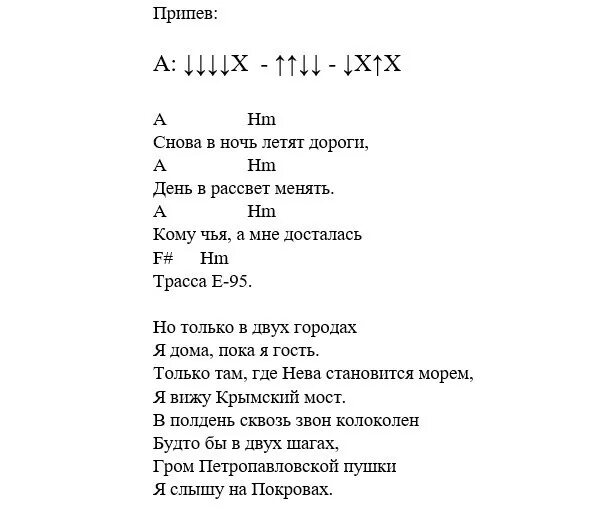 Припев:

A: ↓↓↓↓X - ↑↑↓↓ - ↓X↑X

A Hm
Снова в ночь летят дороги,
A Hm
День в рассвет менять.
A Hm
Кому чья, а мне досталась
F# Hm
Трасса Е-95.

Но только в двух городах
Я дома, пока я гость.
Только там, где Нева становится морем,
Я вижу Крымский мост.
В полдень сквозь звон колоколен
Будто бы в двух шагах,
Гром Петропавловской пушки
Я слышу на Покровах.